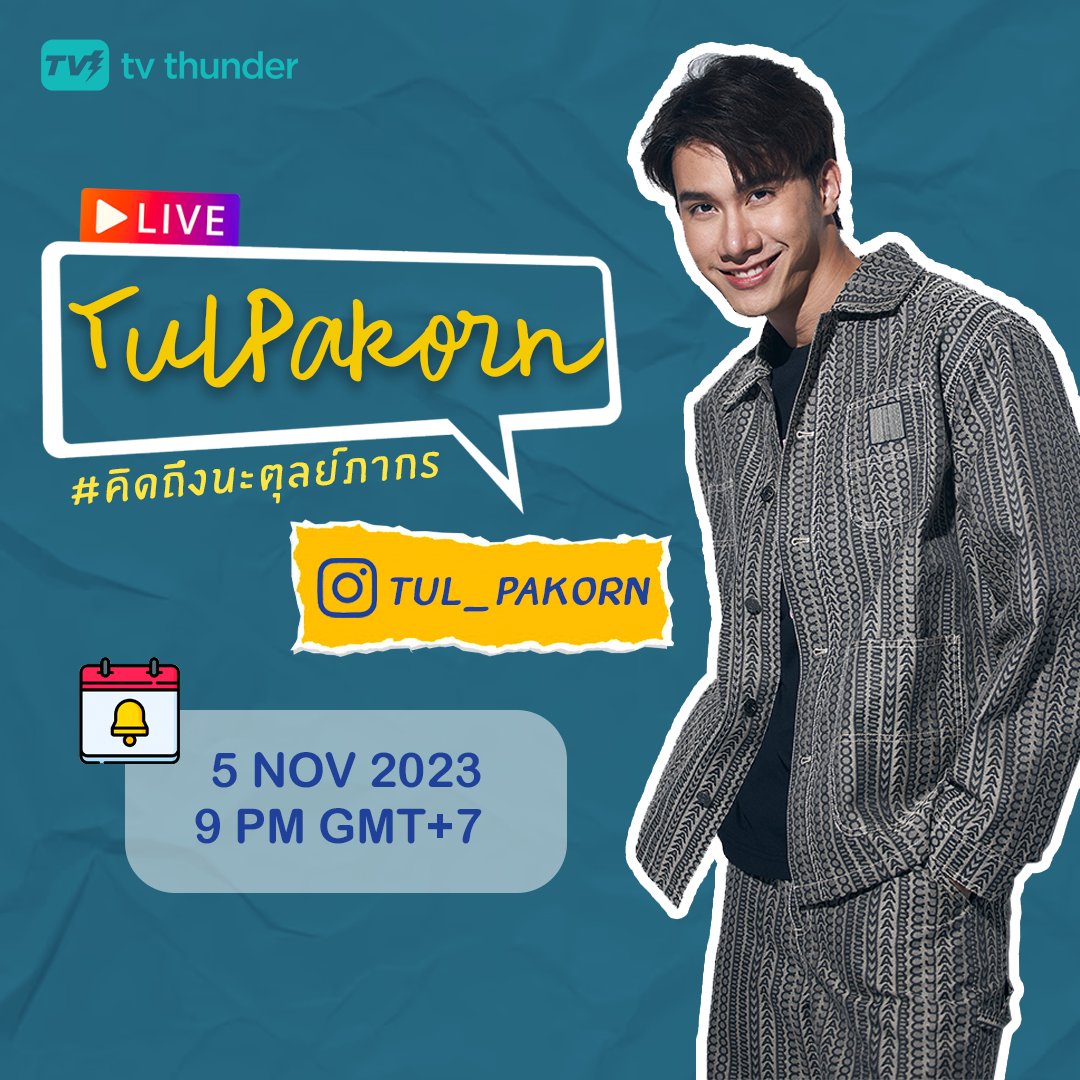 TV tv thunder

LIVE

TulPakorn

#คิดถึงนะตุลย์ภากร

TUL_PAKORN

5 NOV 2023
9 PM GMT+7